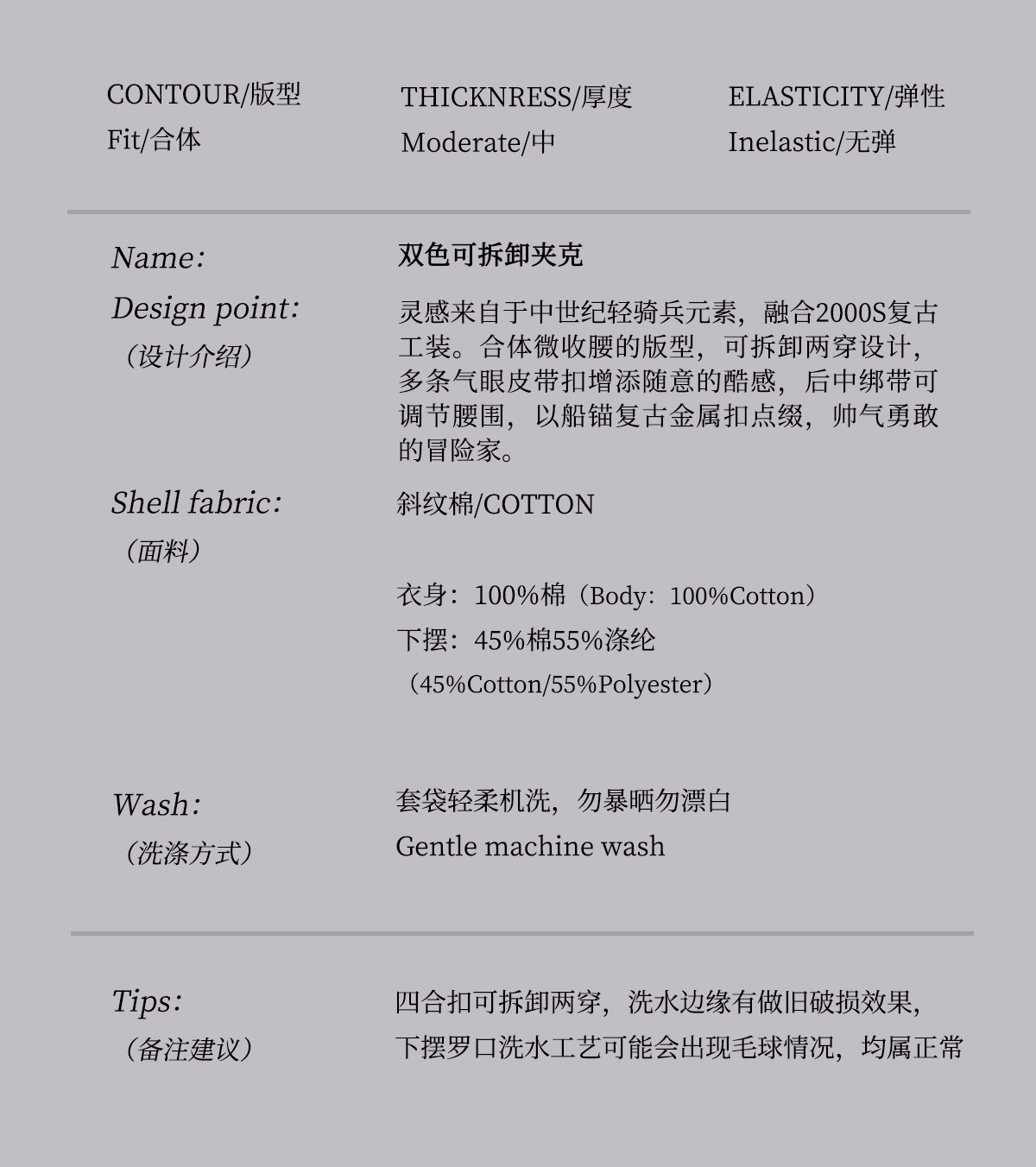 CONTOUR/版型
Fit/合体

THICKNRESS/厚度
Moderate/中

ELASTICITY/弹性
Inelastic/无弹

Name:
双色可拆卸夹克

Design point:
（设计介绍）
灵感来自于中世纪轻骑兵元素，融合2000S复古工装。合体微收腰的版型，可拆卸两穿设计，多条气眼皮带扣增添随意的酷感，后中绑带可调节腰围，以船锚复古金属扣点缀，帅气勇敢的冒险家。

Shell fabric:
（面料）
斜纹棉/COTTON

衣身：100%棉（Body：100%Cotton）
下摆：45%棉55%涤纶
（45%Cotton/55%Polyester）

Wash:
（洗涤方式）
套袋轻柔机洗，勿暴晒勿漂白
Gentle machine wash

Tips:
（备注建议）
四合扣可拆卸两穿，洗水边缘有做旧破损效果，
下摆罗口洗水工艺可能会出现毛球情况，均属正常